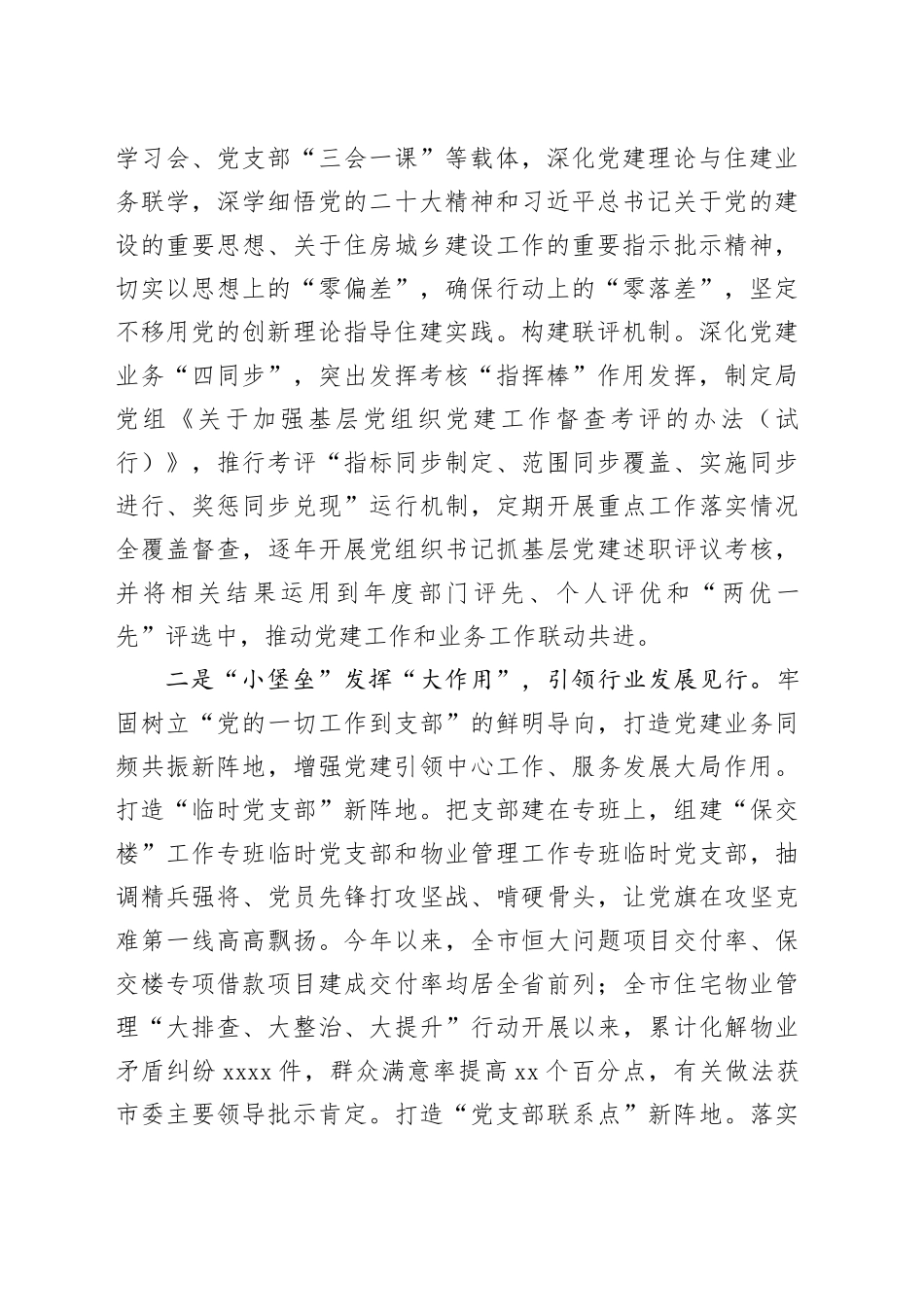 学习会、党支部“三会一课”等载体，深化党建理论与住建业务联学，深学细悟党的二十大精神和习近平总书记关于党的建设的重要思想、关于住房城乡建设工作的重要指示批示精神，切实以思想上的“零偏差”，确保行动上的“零落差”，坚定不移用党的创新理论指导住建实践。构建联评机制。深化党建业务“四同步”，突出发挥考核“指挥棒”作用发挥，制定局党组《关于加强基层党组织党建工作督查考评的办法（试行）》，推行考评“指标同步制定、范围同步覆盖、实施同步进行、奖惩同步兑现”运行机制，定期开展重点工作落实情况全覆盖督查，逐年开展党组织书记抓基层党建述职评议考核，并将相关结果运用到年度部门评先、个人评优和“两优一先”评选中，推动党建工作和业务工作联动共进。

二是“小堡垒”发挥“大作用”，引领行业发展见行。牢固树立“党的一切工作到支部”的鲜明导向，打造党建业务同频共振新阵地，增强党建引领中心工作、服务发展大局作用。打造“临时党支部”新阵地。把支部建在专班上，组建“保交楼”工作专班临时党支部和物业管理工作专班临时党支部，抽调精兵强将、党员先锋打攻坚战、啃硬骨头，让党旗在攻坚克难第一线高高飘扬。今年以来，全市恒大问题项目交付率、保交楼专项借款项目建成交付率均居全省前列；全市住宅物业管理“大排查、大整治、大提升”行动开展以来，累计化解物业矛盾纠纷 xxxx 件，群众满意率提高 xx 个百分点，有关做法获市委主要领导批示肯定。打造“党支部联系点”新阵地。落实